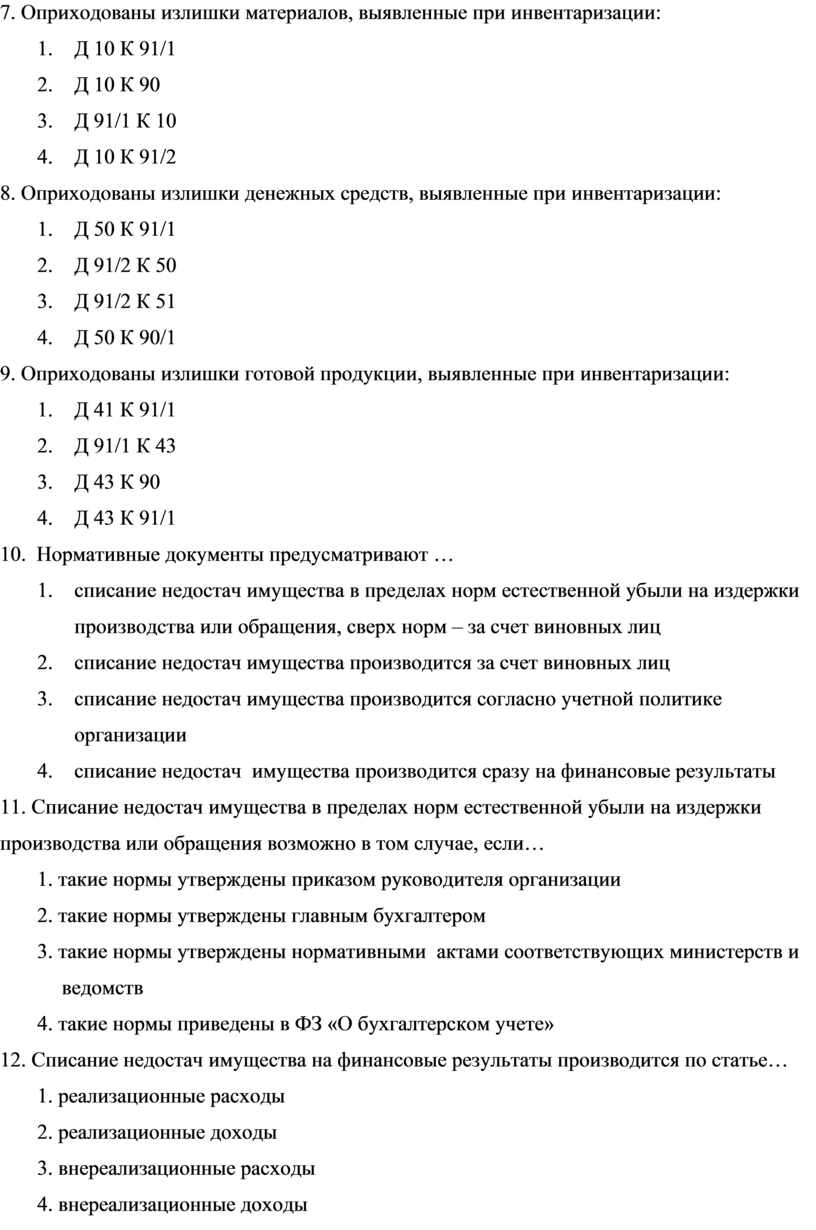 7. Оприходованы излишки материалов, выявленные при инвентаризации:

1. Д 10 К 91/1
2. Д 10 К 90
3. Д 91/1 К 10
4. Д 10 К 91/2

8. Оприходованы излишки денежных средств, выявленные при инвентаризации:

1. Д 50 К 91/1
2. Д 91/2 К 50
3. Д 91/2 К 51
4. Д 50 К 90/1

9. Оприходованы излишки готовой продукции, выявленные при инвентаризации:

1. Д 41 К 91/1
2. Д 91/1 К 43
3. Д 43 К 90
4. Д 43 К 91/1

10. Нормативные документы предусматривают …

1. списание недостач имущества в пределах норм естественной убыли на издержки производства или обращения, сверх норм – за счет виновных лиц
2. списание недостач имущества производится за счет виновных лиц
3. списание недостач имущества производится согласно учетной политике организации
4. списание недостач имущества производится сразу на финансовые результаты

11. Списание недостач имущества в пределах норм естественной убыли на издержки производства или обращения возможно в том случае, если…

1. такие нормы утверждены приказом руководителя организации
2. такие нормы утверждены главным бухгалтером
3. такие нормы утверждены нормативными актами соответствующих министерств и ведомств
4. такие нормы приведены в ФЗ «О бухгалтерском учете»

12. Списание недостач имущества на финансовые результаты производится по статье…

1. реализационные расходы
2. реализационные доходы
3. внереализационные расходы
4. внереализационные доходы